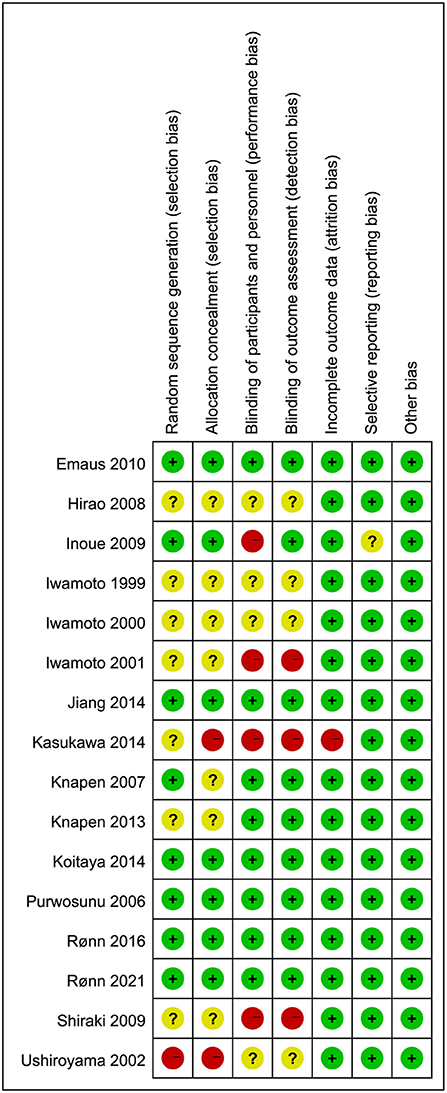 |  | Random sequence generation (selection bias) | Allocation concealment (selection bias) | Blinding of participants and personnel (performance bias) | Blinding of outcome assessment (detection bias) | Incomplete outcome data (attrition bias) | Selective reporting (reporting bias) | Other bias |
|---|---|---|---|---|---|---|---|
| Emaus 2010 | + | + | + | + | + | + | + |
| Hirao 2008 | ? | ? | ? | ? | + | + | + |
| Inoue 2009 | + | + | − | + | + | ? | + |
| Iwamoto 1999 | ? | ? | ? | ? | + | + | + |
| Iwamoto 2000 | ? | ? | ? | ? | + | + | + |
| Iwamoto 2001 | ? | ? | − | − | + | + | + |
| Jiang 2014 | + | + | + | + | + | + | + |
| Kasukawa 2014 | ? | − | − | − | − | + | + |
| Knapen 2007 | + | ? | + | + | + | + | + |
| Knapen 2013 | ? | ? | + | + | + | + | + |
| Koitaya 2014 | + | + | + | + | + | + | + |
| Purwosunu 2006 | + | + | + | + | + | + | + |
| Rønn 2016 | + | + | + | + | + | + | + |
| Rønn 2021 | + | + | + | + | + | + | + |
| Shiraki 2009 | ? | ? | − | − | + | + | + |
| Ushiroyama 2002 | − | − | ? | ? | + | + | + |